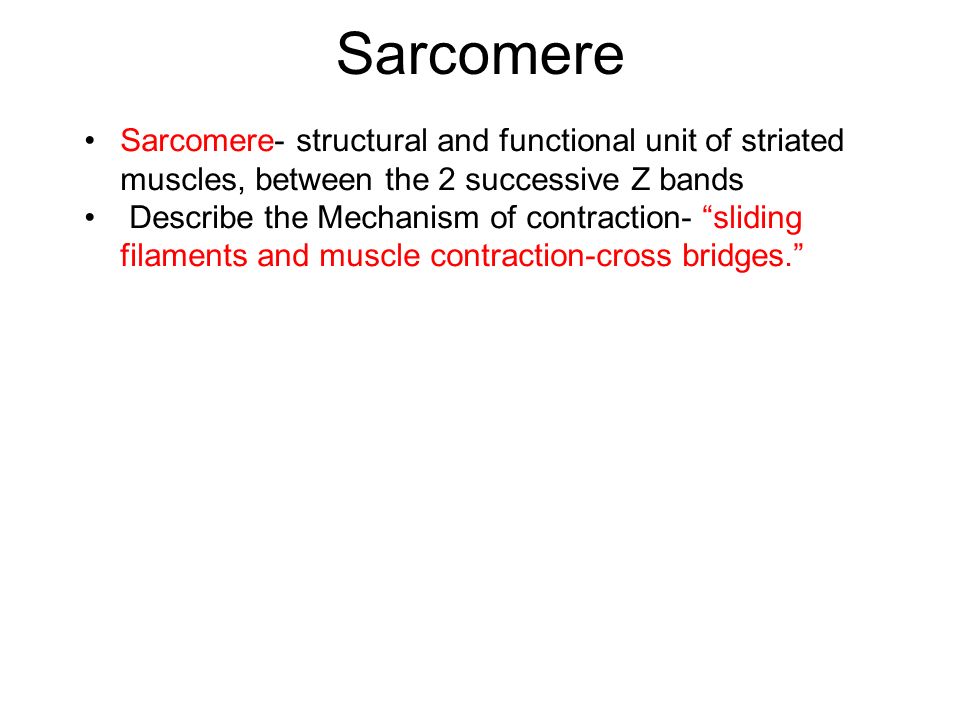 Sarcomere

• Sarcomere- structural and functional unit of striated muscles, between the 2 successive Z bands
• Describe the Mechanism of contraction- “sliding filaments and muscle contraction-cross bridges.”